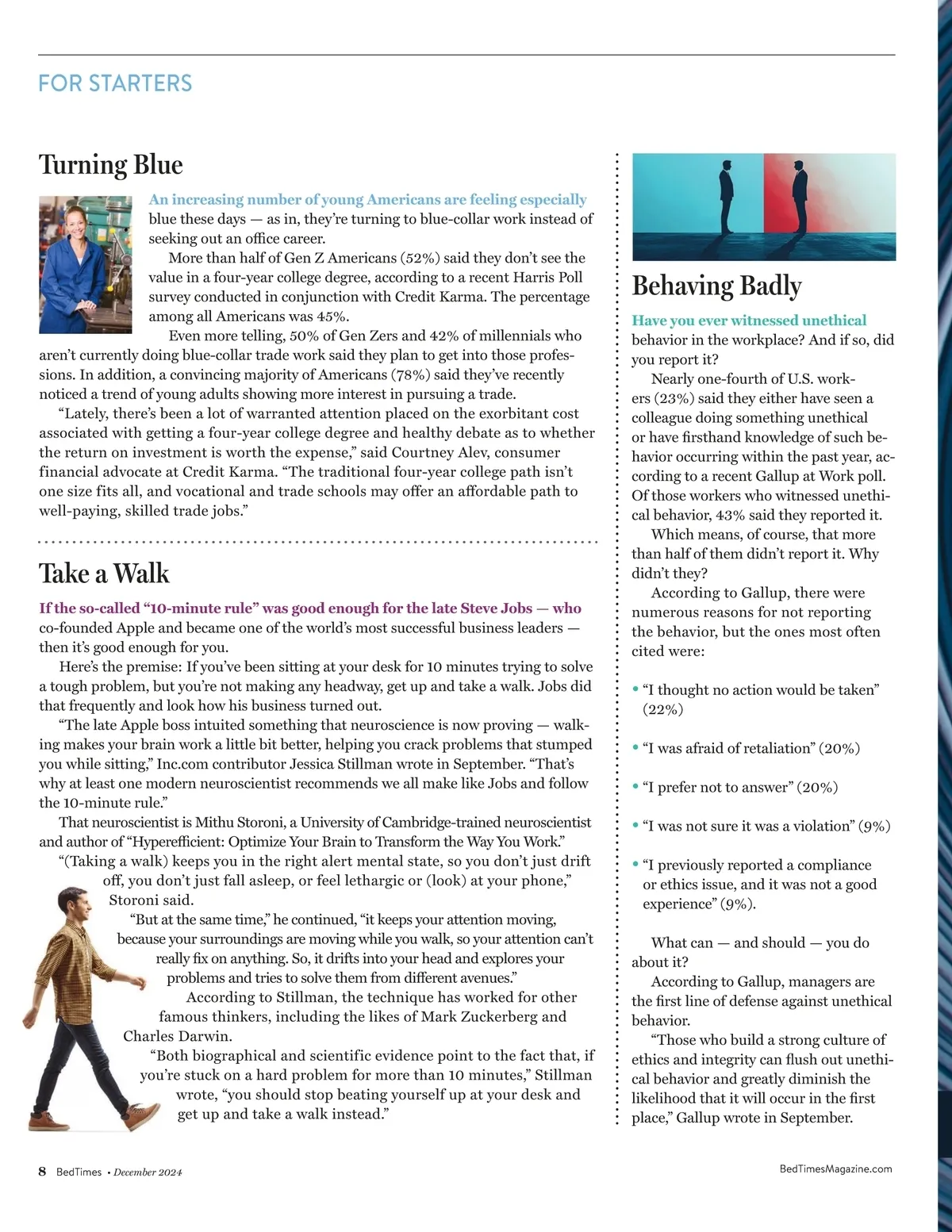 FOR STARTERS

Turning Blue

An increasing number of young Americans are feeling especially blue these days — as in, they're turning to blue-collar work instead of seeking out an office career.

More than half of Gen Z Americans (52%) said they don't see the value in a four-year college degree, according to a recent Harris Poll survey conducted in conjunction with Credit Karma. The percentage among all Americans was 45%.

Even more telling, 50% of Gen Zers and 42% of millennials who aren't currently doing blue-collar trade work said they plan to get into those professions. In addition, a convincing majority of Americans (78%) said they've recently noticed a trend of young adults showing more interest in pursuing a trade.

"Lately, there's been a lot of warranted attention placed on the exorbitant cost associated with getting a four-year college degree and healthy debate as to whether the return on investment is worth the expense," said Courtney Alev, consumer financial advocate at Credit Karma. "The traditional four-year college path isn't one size fits all, and vocational and trade schools may offer an affordable path to well-paying, skilled trade jobs."

Take a Walk

If the so-called "10-minute rule" was good enough for the late Steve Jobs — who co-founded Apple and became one of the world's most successful business leaders — then it's good enough for you.

Here's the premise: If you've been sitting at your desk for 10 minutes trying to solve a tough problem, but you're not making any headway, get up and take a walk. Jobs did that frequently and look how his business turned out.

"The late Apple boss intuited something that neuroscience is now proving — walking makes your brain work a little bit better, helping you crack problems that stumped you while sitting," Inc.com contributor Jessica Stillman wrote in September. "That's why at least one modern neuroscientist recommends we all make like Jobs and follow the 10-minute rule."

That neuroscientist is Mithu Storoni, a University of Cambridge-trained neuroscientist and author of "Hyperefficient: Optimize Your Brain to Transform the Way You Work."

"(Taking a walk) keeps you in the right alert mental state, so you don't just drift off, you don't just fall asleep, or feel lethargic or (look) at your phone," Storoni said.

"But at the same time," he continued, "it keeps your attention moving, because your surroundings are moving while you walk, so your attention can't really fix on anything. So, it drifts into your head and explores your problems and tries to solve them from different avenues."

According to Stillman, the technique has worked for other famous thinkers, including the likes of Mark Zuckerberg and Charles Darwin.

"Both biographical and scientific evidence point to the fact that, if you're stuck on a hard problem for more than 10 minutes," Stillman wrote, "you should stop beating yourself up at your desk and get up and take a walk instead."

Behaving Badly

Have you ever witnessed unethical behavior in the workplace? And if so, did you report it?

Nearly one-fourth of U.S. workers (23%) said they either have seen a colleague doing something unethical or have firsthand knowledge of such behavior occurring within the past year, according to a recent Gallup at Work poll. Of those workers who witnessed unethical behavior, 43% said they reported it.

Which means, of course, that more than half of them didn't report it. Why didn't they?

According to Gallup, there were numerous reasons for not reporting the behavior, but the ones most often cited were:

• "I thought no action would be taken" (22%)

• "I was afraid of retaliation" (20%)

• "I prefer not to answer" (20%)

• "I was not sure it was a violation" (9%)

• "I previously reported a compliance or ethics issue, and it was not a good experience" (9%).

What can — and should — you do about it?

According to Gallup, managers are the first line of defense against unethical behavior.

"Those who build a strong culture of ethics and integrity can flush out unethical behavior and greatly diminish the likelihood that it will occur in the first place," Gallup wrote in September.

8 BedTimes • December 2024

BedTimesMagazine.com